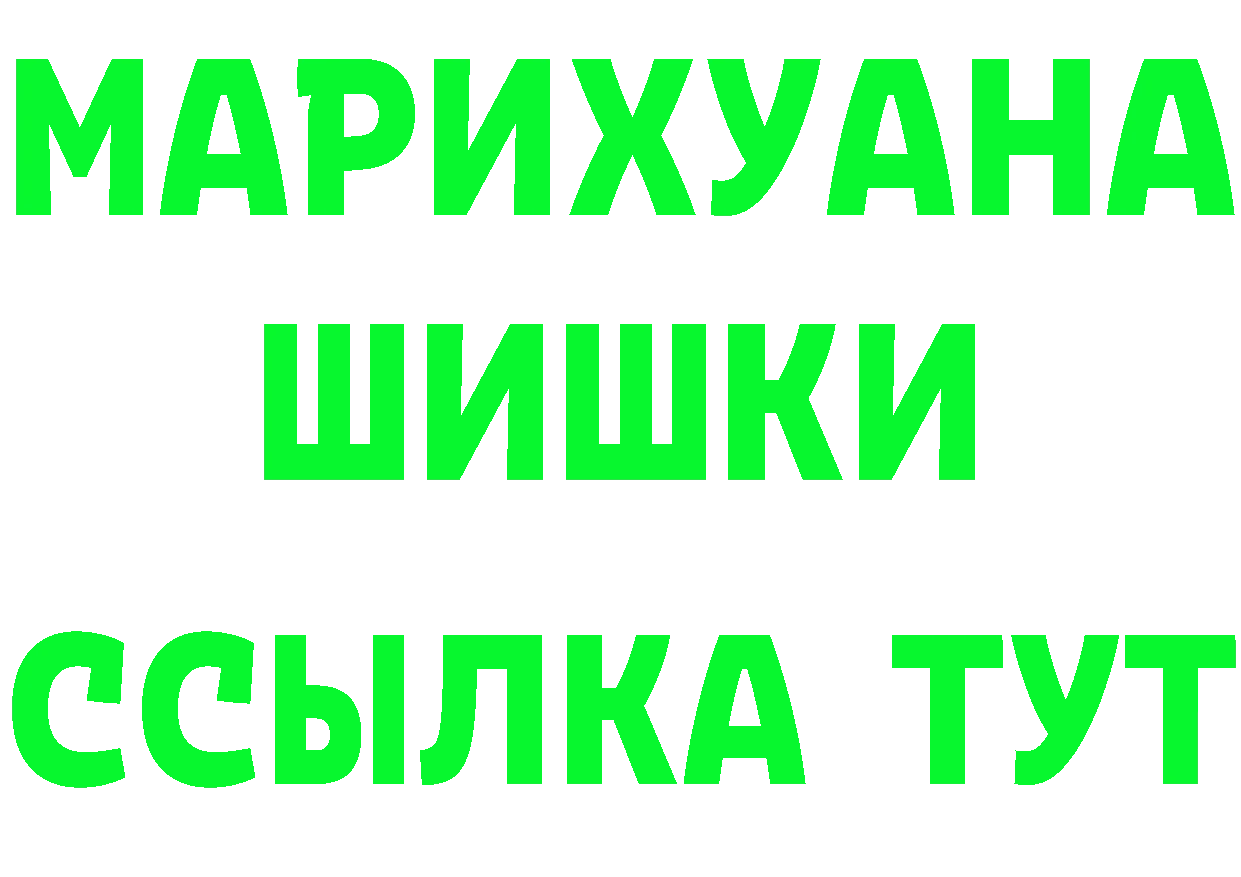 МАРИХУАНА
ШИШКИ
ССЫЛКА ТУТ